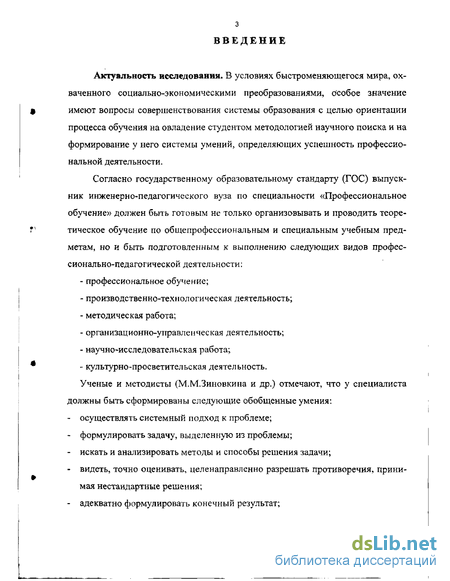 3

ВВЕДЕНИЕ

Актуальность исследования. В условиях быстроменяющегося мира, охваченного социально-экономическими преобразованиями, особое значение имеют вопросы совершенствования системы образования с целью ориентации процесса обучения на овладение студентом методологией научного поиска и на формирование у него системы умений, определяющих успешность профессиональной деятельности.

Согласно государственному образовательному стандарту (ГОС) выпускник инженерно-педагогического вуза по специальности «Профессиональное обучение» должен быть готовым не только организовывать и проводить теоретическое обучение по общепрофессиональным и специальным учебным предметам, но и быть подготовленным к выполнению следующих видов профессионально-педагогической деятельности:

- профессиональное обучение;

- производственно-технологическая деятельность;

- методическая работа;

- организационно-управленческая деятельность;

- научно-исследовательская работа;

- культурно-просветительская деятельность.

Ученые и методисты (М.М.Зиновкина и др.) отмечают, что у специалиста должны быть сформированы следующие обобщенные умения:

- осуществлять системный подход к проблеме;

- формулировать задачу, выделенную из проблемы;

- искать и анализировать методы и способы решения задачи;

- видеть, точно оценивать, целенаправленно разрешать противоречия, принимая нестандартные решения;

- адекватно формулировать конечный результат;

dsLib.net
библиотека диссертаций